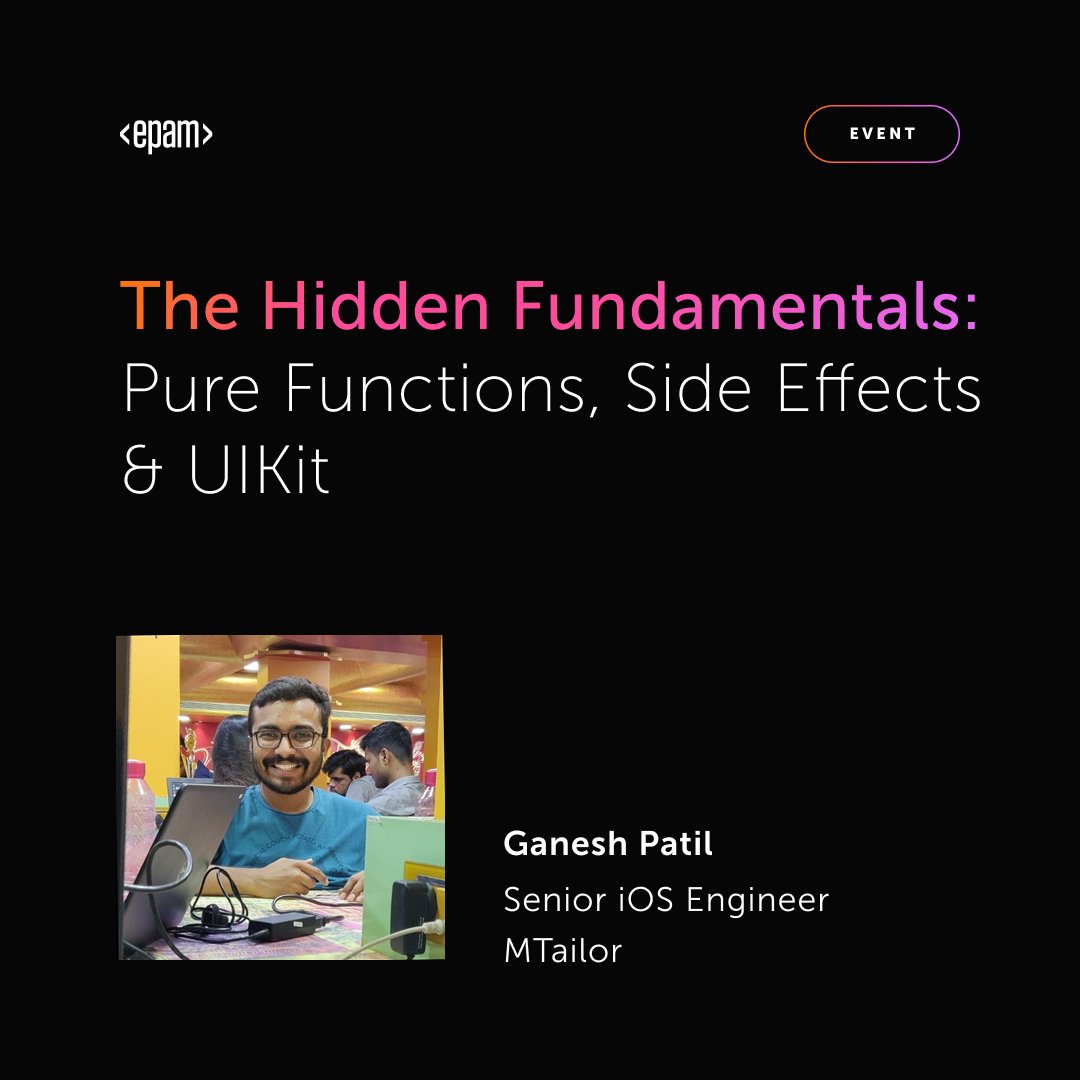 <epam>

EVENT

The Hidden Fundamentals: Pure Functions, Side Effects & UIKit

Ganesh Patil
Senior iOS Engineer
MTailor